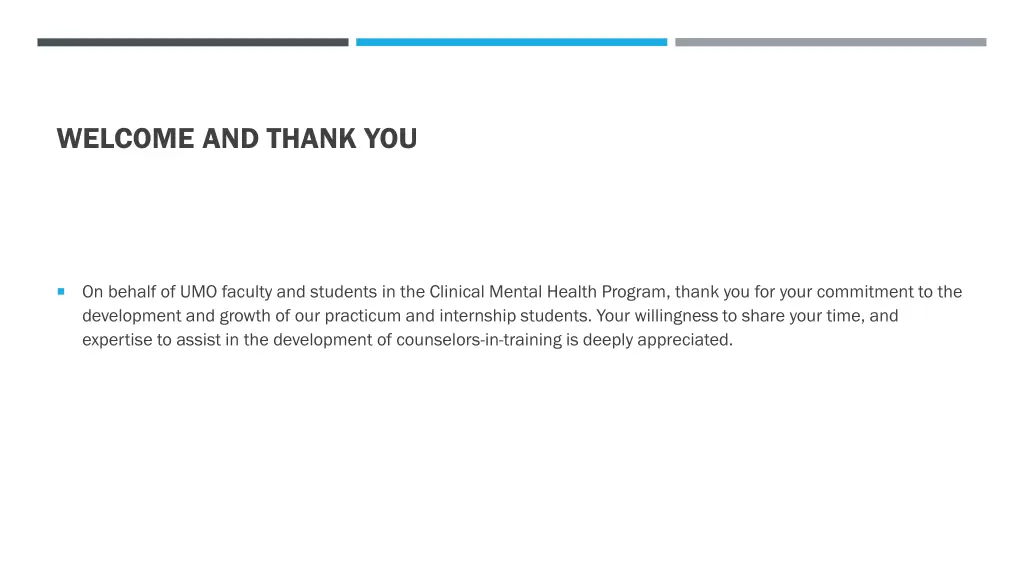 WELCOME AND THANK YOU

On behalf of UMO faculty and students in the Clinical Mental Health Program, thank you for your commitment to the development and growth of our practicum and internship students. Your willingness to share your time, and expertise to assist in the development of counselors-in-training is deeply appreciated.